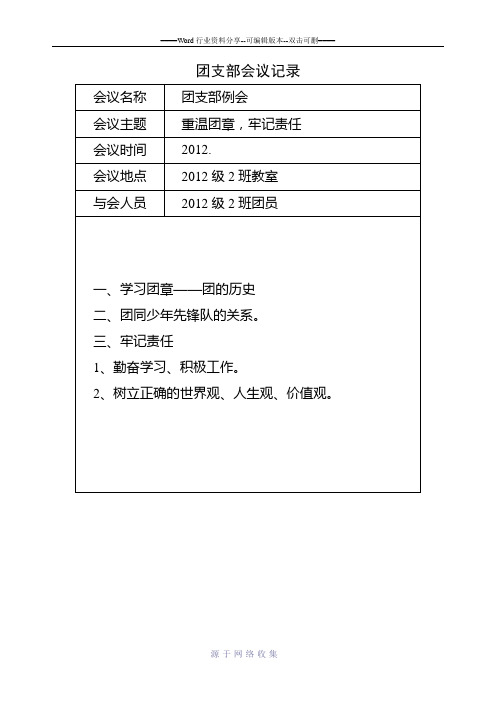 ——Word 行业资料分享--可编辑版本--双击可删——

团支部会议记录

| 会议名称 | 团支部例会 |
|---|---|
| 会议主题 | 重温团章，牢记责任 |
| 会议时间 | 2012. |
| 会议地点 | 2012 级 2 班教室 |
| 与会人员 | 2012 级 2 班团员 |

一、学习团章——团的历史
二、团同少年先锋队的关系。
三、牢记责任
1、勤奋学习、积极工作。
2、树立正确的世界观、人生观、价值观。

源于网络收集